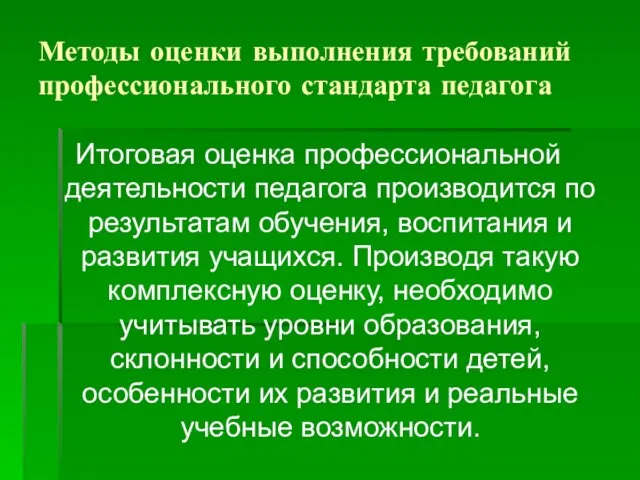 Методы оценки выполнения требований профессионального стандарта педагога

Итоговая оценка профессиональной деятельности педагога производится по результатам обучения, воспитания и развития учащихся. Производя такую комплексную оценку, необходимо учитывать уровни образования, склонности и способности детей, особенности их развития и реальные учебные возможности.